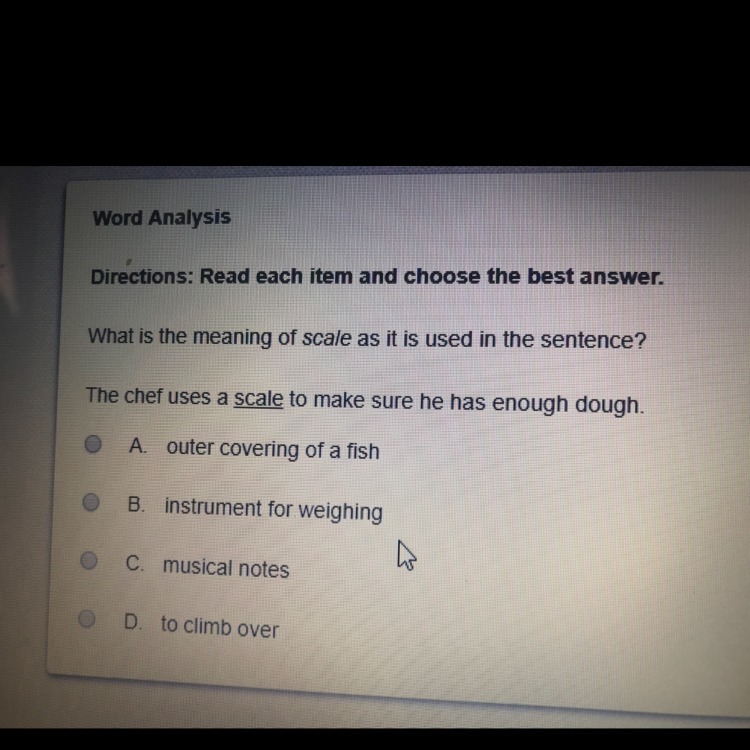 Word Analysis

Directions: Read each item and choose the best answer.

What is the meaning of scale as it is used in the sentence?

The chef uses a scale to make sure he has enough dough.

A. outer covering of a fish

B. instrument for weighing

C. musical notes

D. to climb over